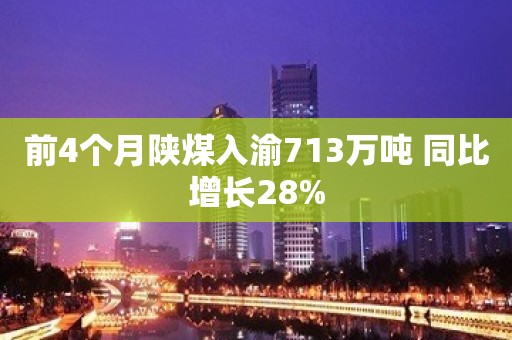 前4个月陕煤入渝713万吨 同比增长28%